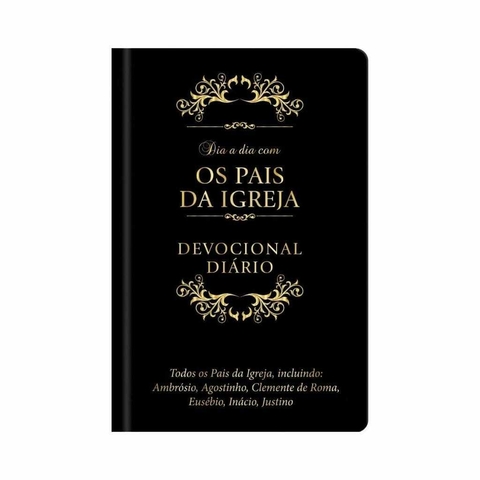 Dia a dia com

OS PAIS DA IGREJA

DEVOCIONAL DIÁRIO

Todos os Pais da Igreja, incluindo: Ambrósio, Agostinho, Clemente de Roma, Eusébio, Inácio, Justino